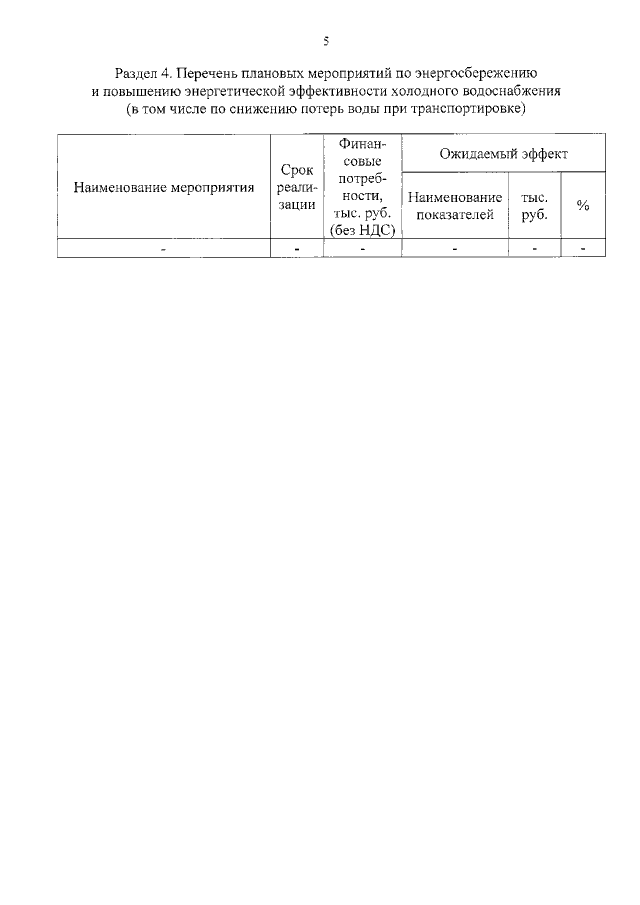 5

Раздел 4. Перечень плановых мероприятий по энергосбережению и повышению энергетической эффективности холодного водоснабжения (в том числе по снижению потерь воды при транспортировке)

| Наименование мероприятия | Срок реализации | Финансовые потребности, тыс. руб. (без НДС) | Ожидаемый эффект | | |
|---|---|---|---|---|---|
| | | | Наименование показателей | тыс. руб. | % |
| - | - | - | - | - | - |